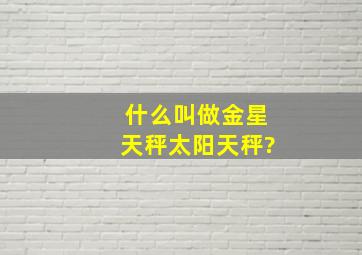 什么叫做金星天秤太阳天秤?